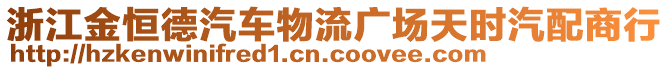 浙江金恒德汽车物流广场天时汽配商行
http://hzkenwinifred1.cn.coovee.com